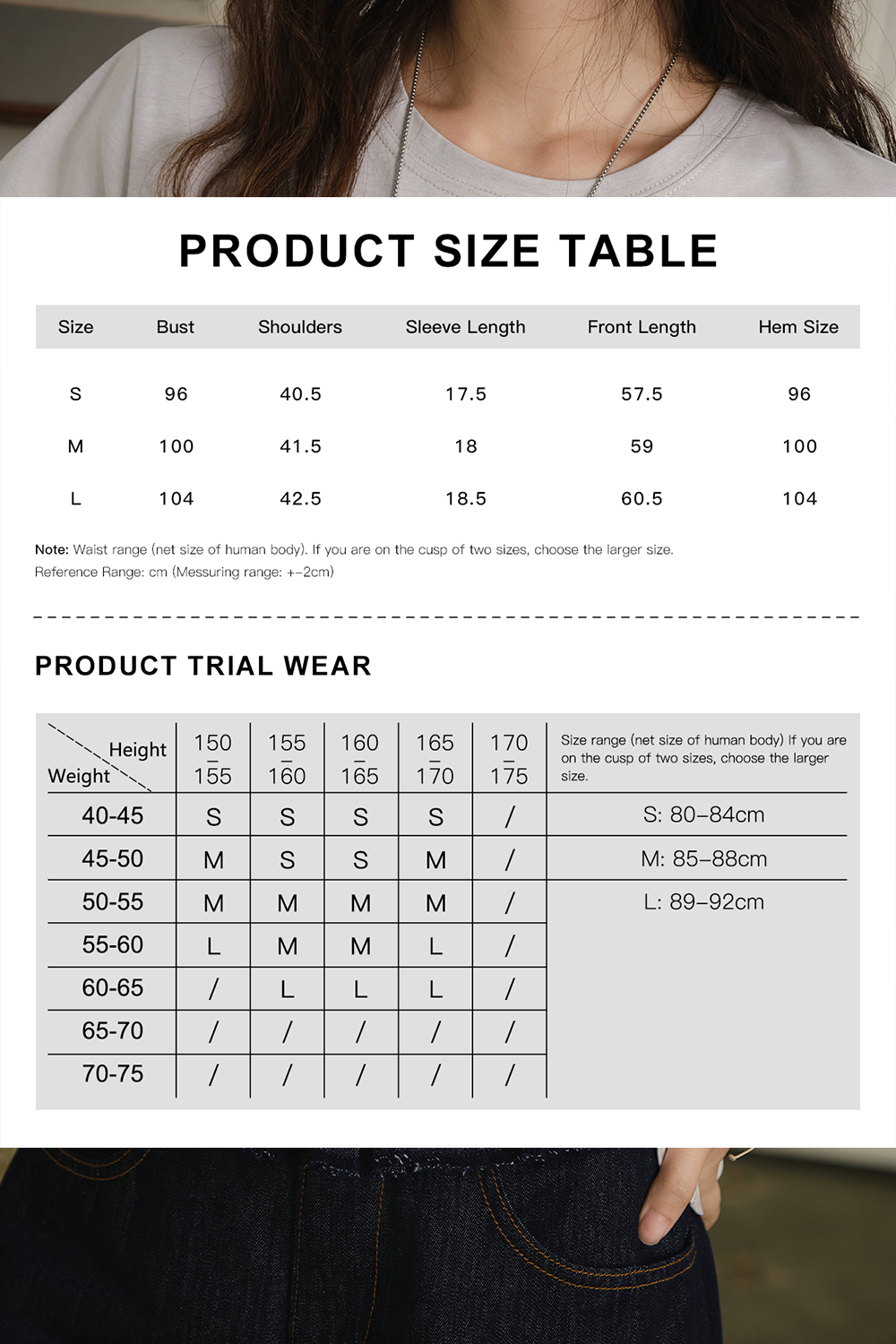 PRODUCT SIZE TABLE

| Size | Bust | Shoulders | Sleeve Length | Front Length | Hem Size |
|---|---|---|---|---|---|
| S | 96 | 40.5 | 17.5 | 57.5 | 96 |
| M | 100 | 41.5 | 18 | 59 | 100 |
| L | 104 | 42.5 | 18.5 | 60.5 | 104 |

Note: Waist range (net size of human body). If you are on the cusp of two sizes, choose the larger size.
Reference Range: cm (Messuring range: +-2cm)

PRODUCT TRIAL WEAR

| Height / Weight | 150 – 155 | 155 – 160 | 160 – 165 | 165 – 170 | 170 – 175 | Size range (net size of human body) If you are on the cusp of two sizes, choose the larger size. |
|---|---|---|---|---|---|---|
| 40-45 | S | S | S | S | / | S: 80–84cm |
| 45-50 | M | S | S | M | / | M: 85–88cm |
| 50-55 | M | M | M | M | / | L: 89–92cm |
| 55-60 | L | M | M | L | / | |
| 60-65 | / | L | L | L | / | |
| 65-70 | / | / | / | / | / | |
| 70-75 | / | / | / | / | / | |